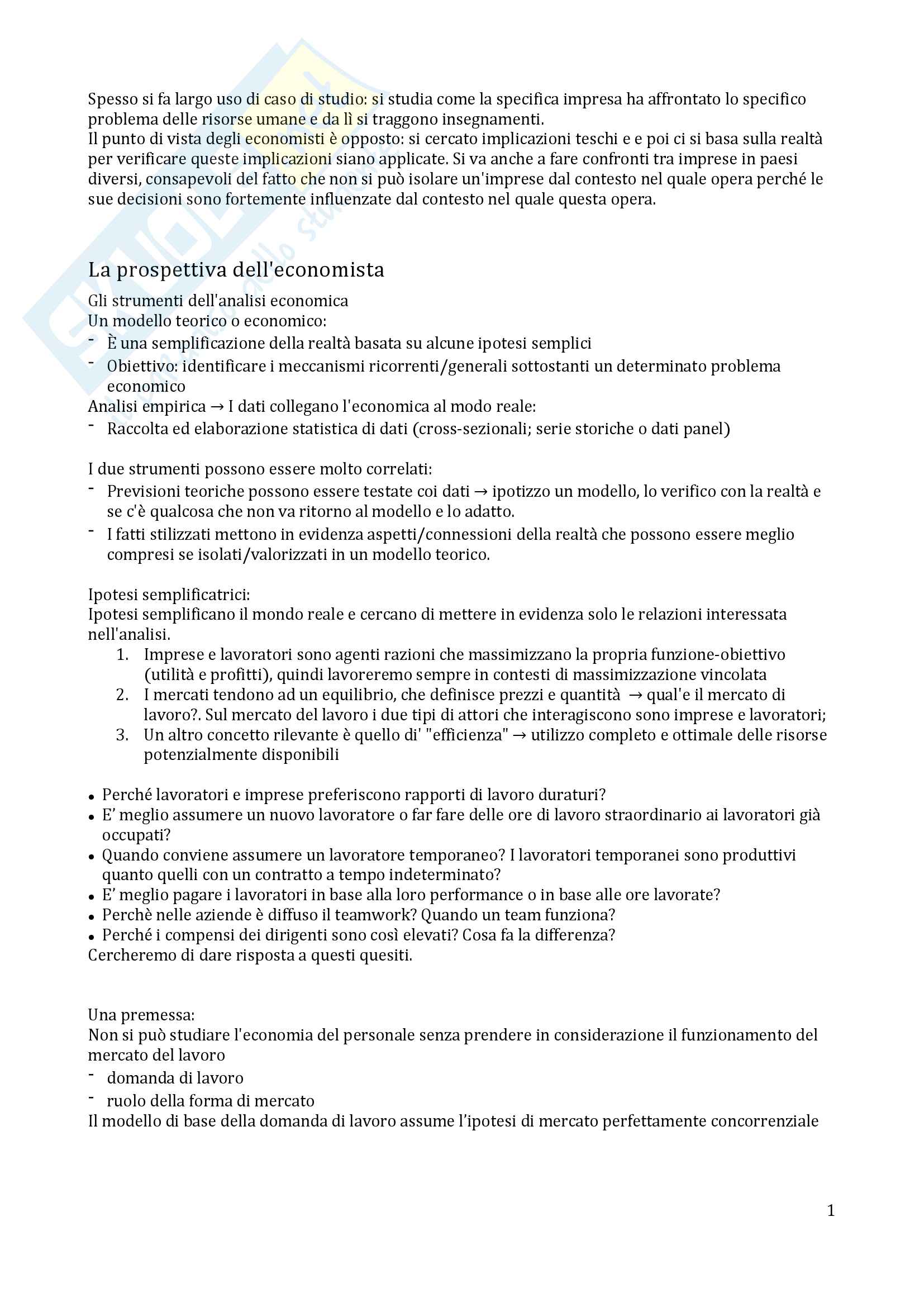 Spesso si fa largo uso di caso di studio: si studia come la specifica impresa ha affrontato lo specifico problema delle risorse umane e da lì si traggono insegnamenti.
Il punto di vista degli economisti è opposto: si cercato implicazioni teschi e e poi ci si basa sulla realtà per verificare queste implicazioni siano applicate. Si va anche a fare confronti tra imprese in paesi diversi, consapevoli del fatto che non si può isolare un'imprese dal contesto nel quale opera perché le sue decisioni sono fortemente influenzate dal contesto nel quale questa opera.

La prospettiva dell'economista

Gli strumenti dell'analisi economica
Un modello teorico o economico:
- È una semplificazione della realtà basata su alcune ipotesi semplici
- Obiettivo: identificare i meccanismi ricorrenti/generali sottostanti un determinato problema economico
Analisi empirica → I dati collegano l'economica al modo reale:
- Raccolta ed elaborazione statistica di dati (cross-sezionali; serie storiche o dati panel)

I due strumenti possono essere molto correlati:
- Previsioni teoriche possono essere testate coi dati → ipotizzo un modello, lo verifico con la realtà e se c'è qualcosa che non va ritorno al modello e lo adatto.
- I fatti stilizzati mettono in evidenza aspetti/connessioni della realtà che possono essere meglio compresi se isolati/valorizzati in un modello teorico.

Ipotesi semplificatrici:
Ipotesi semplificano il mondo reale e cercano di mettere in evidenza solo le relazioni interessata nell'analisi.
1. Imprese e lavoratori sono agenti razioni che massimizzano la propria funzione-obiettivo (utilità e profitti), quindi lavoreremo sempre in contesti di massimizzazione vincolata
2. I mercati tendono ad un equilibrio, che definisce prezzi e quantità → qual'e il mercato di lavoro?. Sul mercato del lavoro i due tipi di attori che interagiscono sono imprese e lavoratori;
3. Un altro concetto rilevante è quello di' "efficienza" → utilizzo completo e ottimale delle risorse potenzialmente disponibili

• Perché lavoratori e imprese preferiscono rapporti di lavoro duraturi?
• E' meglio assumere un nuovo lavoratore o far fare delle ore di lavoro straordinario ai lavoratori già occupati?
• Quando conviene assumere un lavoratore temporaneo? I lavoratori temporanei sono produttivi quanto quelli con un contratto a tempo indeterminato?
• E' meglio pagare i lavoratori in base alla loro performance o in base alle ore lavorate?
• Perchè nelle aziende è diffuso il teamwork? Quando un team funziona?
• Perché i compensi dei dirigenti sono così elevati? Cosa fa la differenza?
Cercheremo di dare risposta a questi quesiti.

Una premessa:
Non si può studiare l'economia del personale senza prendere in considerazione il funzionamento del mercato del lavoro
- domanda di lavoro
- ruolo della forma di mercato
Il modello di base della domanda di lavoro assume l'ipotesi di mercato perfettamente concorrenziale

1